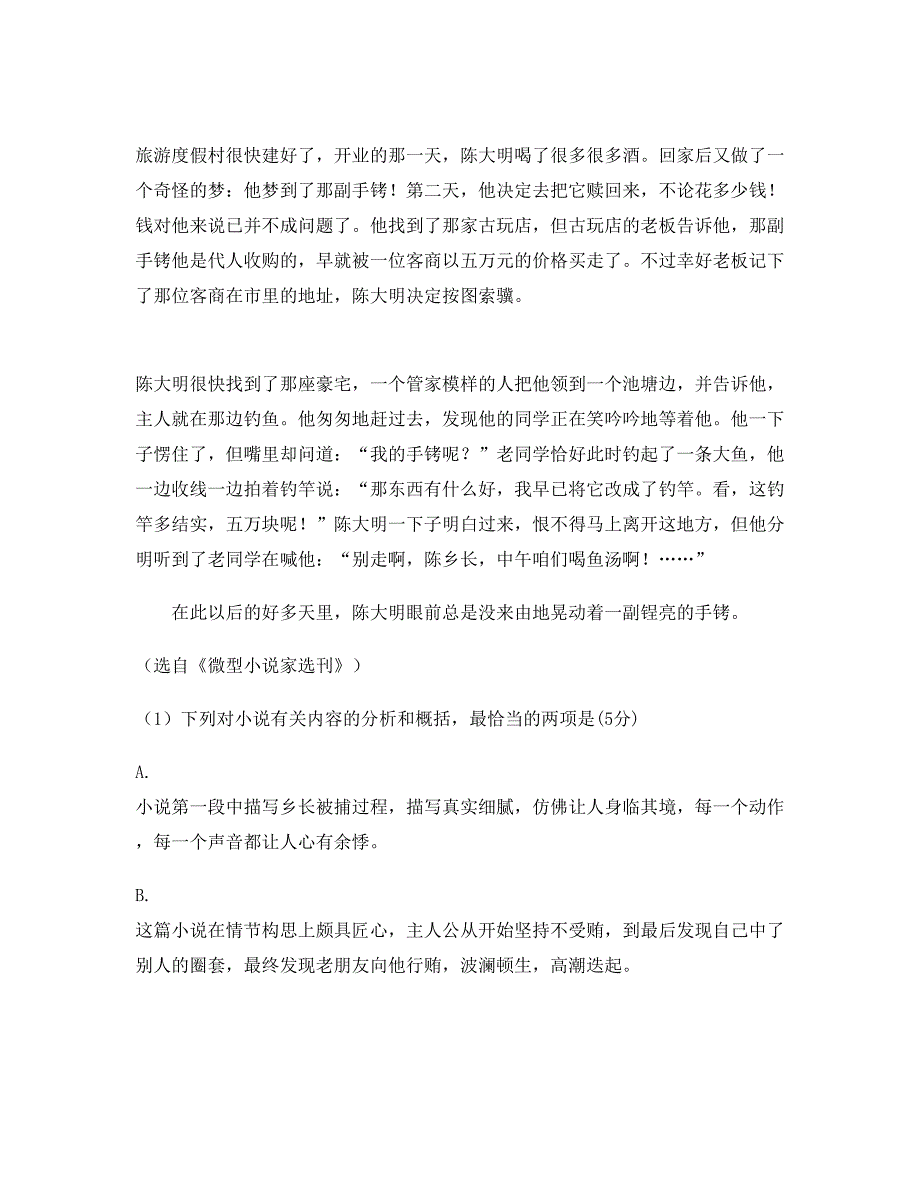 旅游度假村很快建好了，开业的那一天，陈大明喝了很多很多酒。回家后又做了一个奇怪的梦：他梦到了那副手铐！第二天，他决定去把它赎回来，不论花多少钱！钱对他来说已并不成问题了。他找到了那家古玩店，但古玩店的老板告诉他，那副手铐他是代人收购的，早就被一位客商以五万元的价格买走了。不过幸好老板记下了那位客商在市里的地址，陈大明决定按图索骥。

陈大明很快找到了那座豪宅，一个管家模样的人把他领到一个池塘边，并告诉他，主人就在那边钓鱼。他匆匆地赶过去，发现他的同学正在笑吟吟地等着他。他一下子愣住了，但嘴里却问道：“我的手铐呢？”老同学恰好此时钓起了一条大鱼，他一边收线一边拍着钓竿说：“那东西有什么好，我早已将它改成了钓竿。看，这钓竿多结实，五万块呢！”陈大明一下子明白过来，恨不得马上离开这地方，但他分明听到了老同学在喊他：“别走啊，陈乡长，中午咱们喝鱼汤啊！……”

在此以后的好多天里，陈大明眼前总是没来由地晃动着一副锃亮的手铐。

（选自《微型小说家选刊》）

（1）下列对小说有关内容的分析和概括，最恰当的两项是(5分)

A.
小说第一段中描写乡长被捕过程，描写真实细腻，仿佛让人身临其境，每一个动作，每一个声音都让人心有余悸。

B.
这篇小说在情节构思上颇具匠心，主人公从开始坚持不受贿，到最后发现自己中了别人的圈套，最终发现老朋友向他行贿，波澜顿生，高潮迭起。